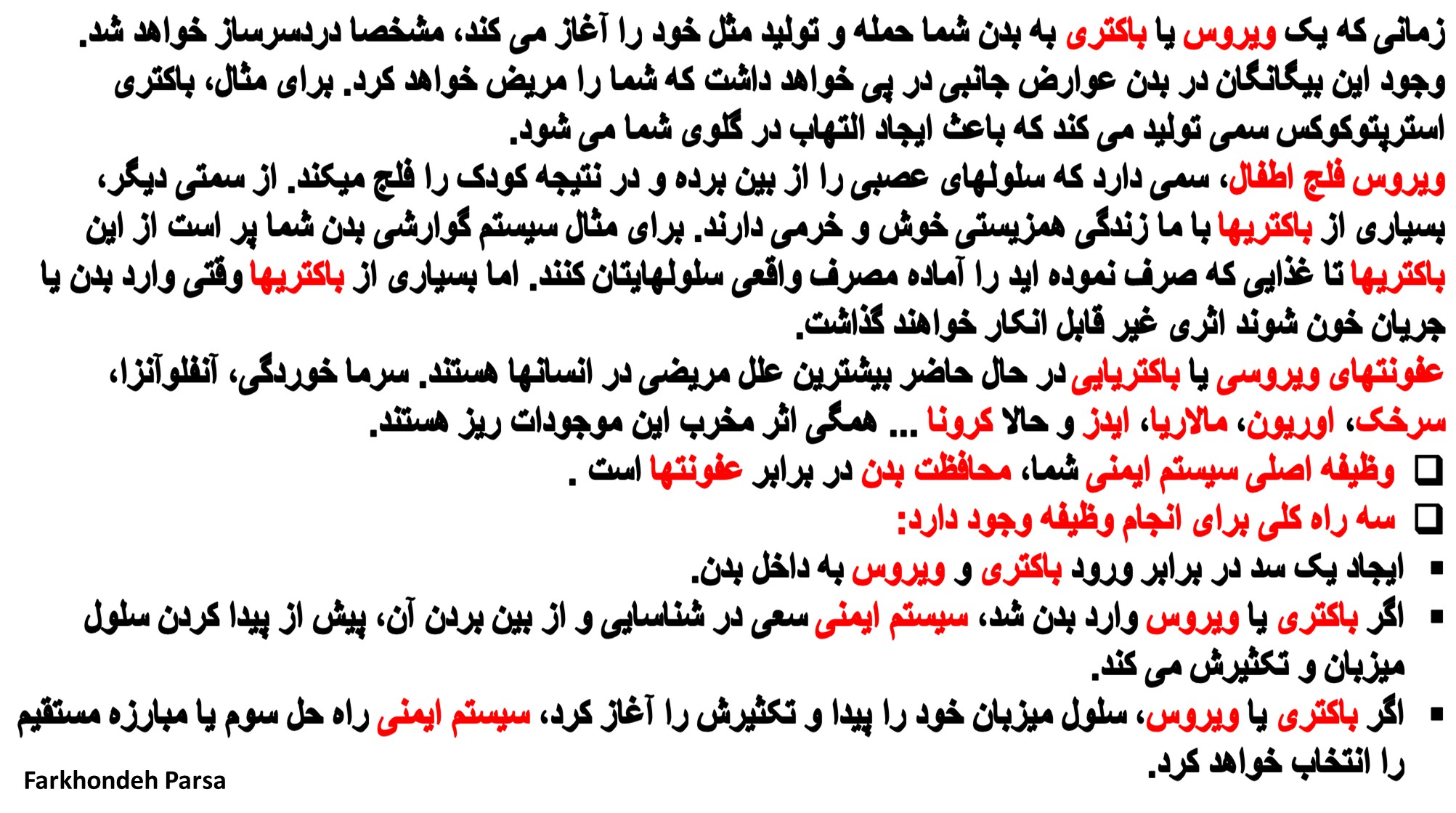 زمانی که یک ویروس یا باکتری به بدن شما حمله و تولید مثل خود را آغاز می کند، مشخصا دردسرساز خواهد شد. وجود این بیگانگان در بدن عوارض جانبی در پی خواهد داشت که شما را مریض خواهد کرد. برای مثال، باکتری استرپتوکوکس سمی تولید می کند که باعث ایجاد التهاب در گلوی شما می شود.

ویروس فلج اطفال، سمی دارد که سلولهای عصبی را از بین برده و در نتیجه کودک را فلج میکند. از سمتی دیگر، بسیاری از باکتریها با ما زندگی همزیستی خوش و خرمی دارند. برای مثال سیستم گوارشی بدن شما پر است از این باکتریها تا غذایی که صرف نموده اید را آماده مصرف واقعی سلولهایتان کنند. اما بسیاری از باکتریها وقتی وارد بدن یا جریان خون شوند اثری غیر قابل انکار خواهند گذاشت.

عفونتهای ویروسی یا باکتریایی در حال حاضر بیشترین علل مریضی در انسانها هستند. سرما خوردگی، آنفلوآنزا، سرخک، اوریون، مالاریا، ایدز و حالا کرونا ... همگی اثر مخرب این موجودات ریز هستند.

❑ وظیفه اصلی سیستم ایمنی شما، محافظت بدن در برابر عفونتها است .

❑ سه راه کلی برای انجام وظیفه وجود دارد:

▪ ایجاد یک سد در برابر ورود باکتری و ویروس به داخل بدن.

▪ اگر باکتری یا ویروس وارد بدن شد، سیستم ایمنی سعی در شناسایی و از بین بردن آن، پیش از پیدا کردن سلول میزبان و تکثیرش می کند.

▪ اگر باکتری یا ویروس، سلول میزبان خود را پیدا و تکثیرش را آغاز کرد، سیستم ایمنی راه حل سوم یا مبارزه مستقیم را انتخاب خواهد کرد.

Farkhondeh Parsa